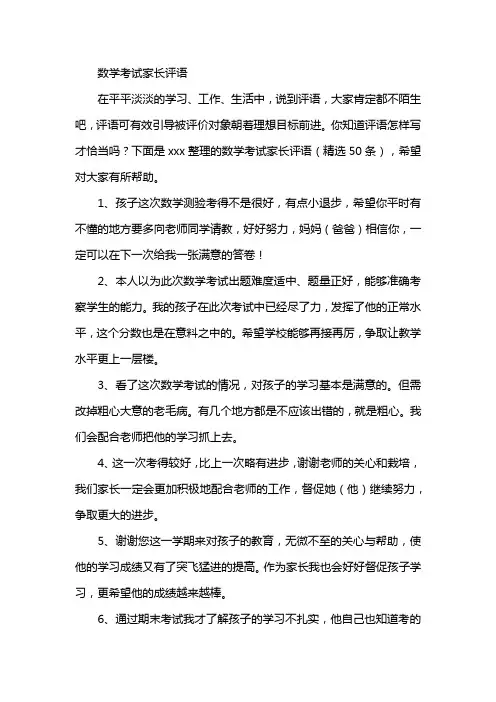 数学考试家长评语

在平平淡淡的学习、工作、生活中，说到评语，大家肯定都不陌生吧，评语可有效引导被评价对象朝着理想目标前进。你知道评语怎样写才恰当吗？下面是 xxx 整理的数学考试家长评语（精选 50 条），希望对大家有所帮助。

1、孩子这次数学测验考得不是很好，有点小退步，希望你平时有不懂的地方要多向老师同学请教，好好努力，妈妈（爸爸）相信你，一定可以在下一次给我一张满意的答卷！

2、本人以为此次数学考试出题难度适中、题量正好，能够准确考察学生的能力。我的孩子在此次考试中已经尽了力，发挥了他的正常水平，这个分数也是在意料之中的。希望学校能够再接再厉，争取让数学水平更上一层楼。

3、看了这次数学考试的情况，对孩子的学习基本是满意的。但需改掉粗心大意的老毛病。有几个地方都是不应该出错的，就是粗心。我们会配合老师把他的学习抓上去。

4、这一次考得较好，比上一次略有进步，谢谢老师的关心和栽培，我们家长一定会更加积极地配合老师的工作，督促她（他）继续努力，争取更大的进步。

5、谢谢您这一学期来对孩子的教育，无微不至的关心与帮助，使他的学习成绩又有了突飞猛进的提高。作为家长我也会好好督促孩子学习，更希望他的成绩越来越棒。

6、通过期末考试我才了解孩子的学习不扎实，他自己也知道考的